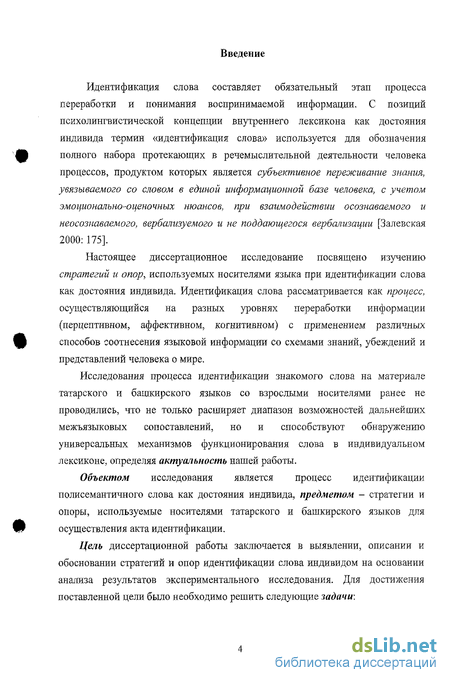 Введение

Идентификация слова составляет обязательный этап процесса переработки и понимания воспринимаемой информации. С позиций психолингвистической концепции внутреннего лексикона как достояния индивида термин «идентификация слова» используется для обозначения полного набора протекающих в речемыслительной деятельности человека процессов, продуктом которых является субъективное переживание знания, увязываемого со словом в единой информационной базе человека, с учетом эмоционально-оценочных нюансов, при взаимодействии осознаваемого и неосознаваемого, вербализуемого и не поддающегося вербализации [Залевская 2000: 175].

Настоящее диссертационное исследование посвящено изучению стратегий и опор, используемых носителями языка при идентификации слова как достояния индивида. Идентификация слова рассматривается как процесс, осуществляющийся на разных уровнях переработки информации (перцептивном, аффективном, когнитивном) с применением различных способов соотнесения языковой информации со схемами знаний, убеждений и представлений человека о мире.

Исследования процесса идентификации знакомого слова на материале татарского и башкирского языков со взрослыми носителями ранее не проводились, что не только расширяет диапазон возможностей дальнейших межъязыковых сопоставлений, но и способствуют обнаружению универсальных механизмов функционирования слова в индивидуальном лексиконе, определяя актуальность нашей работы.

Объектом исследования является процесс идентификации полисемантичного слова как достояния индивида, предметом – стратегии и опоры, используемые носителями татарского и башкирского языков для осуществления акта идентификации.

Цель диссертационной работы заключается в выявлении, описании и обосновании стратегий и опор идентификации слова индивидом на основании анализа результатов экспериментального исследования. Для достижения поставленной цели было необходимо решить следующие задачи:

4

dsLib.net
библиотека диссертаций